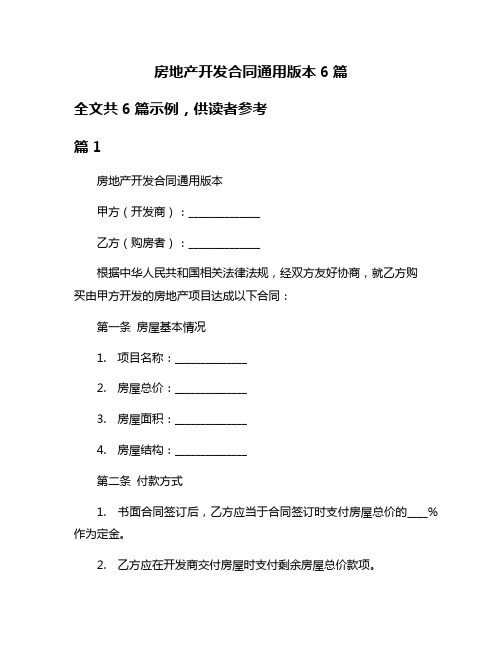 房地产开发合同通用版本 6 篇

全文共 6 篇示例，供读者参考

篇 1

房地产开发合同通用版本

甲方（开发商）：______________

乙方（购房者）：______________

根据中华人民共和国相关法律法规，经双方友好协商，就乙方购买由甲方开发的房地产项目达成以下合同：

第一条 房屋基本情况

1. 项目名称：______________

2. 房屋总价：______________

3. 房屋面积：______________

4. 房屋结构：______________

第二条 付款方式

1. 书面合同签订后，乙方应当于合同签订时支付房屋总价的____%作为定金。

2. 乙方应在开发商交付房屋时支付剩余房屋总价款项。